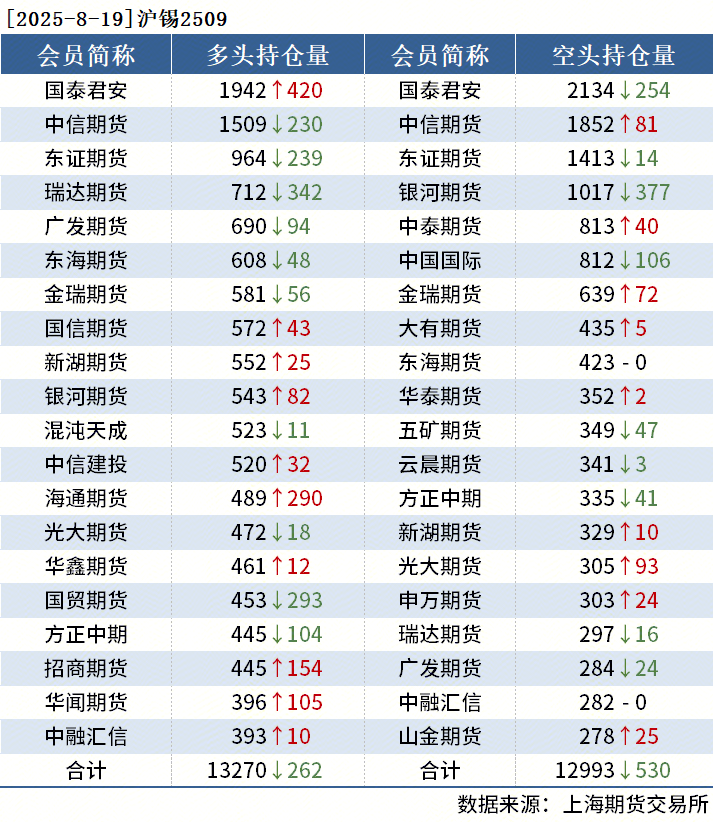 [2025-8-19]沪锡2509

| 会员简称 | 多头持仓量 | 会员简称 | 空头持仓量 |
|---|---|---|---|
| 国泰君安 | 1942↑420 | 国泰君安 | 2134↓254 |
| 中信期货 | 1509↓230 | 中信期货 | 1852↑81 |
| 东证期货 | 964↓239 | 东证期货 | 1413↓14 |
| 瑞达期货 | 712↓342 | 银河期货 | 1017↓377 |
| 广发期货 | 690↓94 | 中泰期货 | 813↑40 |
| 东海期货 | 608↓48 | 中国国际 | 812↓106 |
| 金瑞期货 | 581↓56 | 金瑞期货 | 639↑72 |
| 国信期货 | 572↑43 | 大有期货 | 435↑5 |
| 新湖期货 | 552↑25 | 东海期货 | 423 - 0 |
| 银河期货 | 543↑82 | 华泰期货 | 352↑2 |
| 混沌天成 | 523↓11 | 五矿期货 | 349↓47 |
| 中信建投 | 520↑32 | 云晨期货 | 341↓3 |
| 海通期货 | 489↑290 | 方正中期 | 335↓41 |
| 光大期货 | 472↓18 | 新湖期货 | 329↑10 |
| 华鑫期货 | 461↑12 | 光大期货 | 305↑93 |
| 国贸期货 | 453↓293 | 申万期货 | 303↑24 |
| 方正中期 | 445↓104 | 瑞达期货 | 297↓16 |
| 招商期货 | 445↑154 | 广发期货 | 284↓24 |
| 华闻期货 | 396↑105 | 中融汇信 | 282 - 0 |
| 中融汇信 | 393↑10 | 山金期货 | 278↑25 |
| 合计 | 13270↓262 | 合计 | 12993↓530 |

数据来源：上海期货交易所